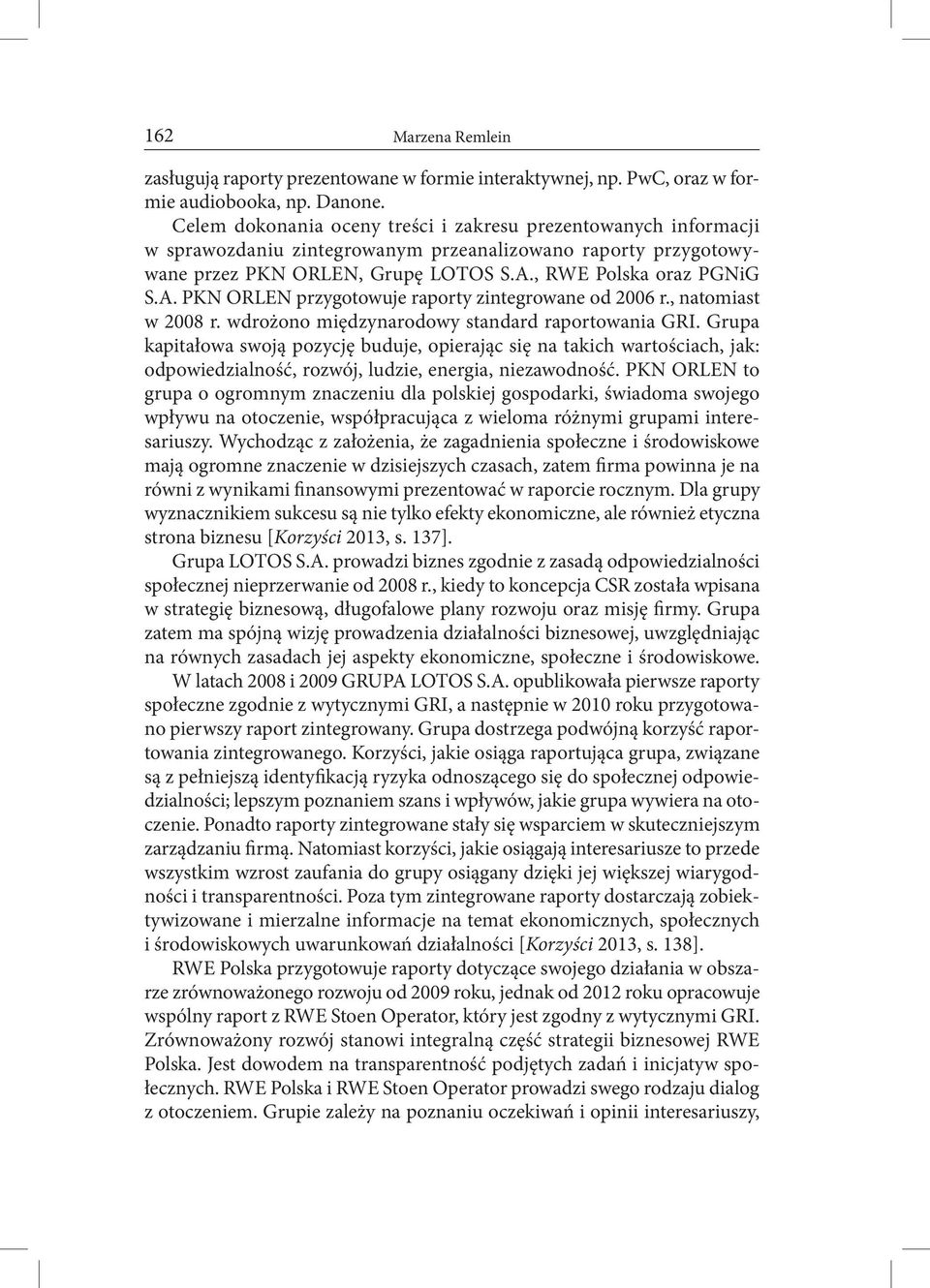 162 Marzena Remlein

zasługują raporty prezentowane w formie interaktywnej, np. PwC, oraz w formie audiobooka, np. Danone.

Celem dokonania oceny treści i zakresu prezentowanych informacji w sprawozdaniu zintegrowanym przeanalizowano raporty przygotowywane przez PKN ORLEN, Grupę LOTOS S.A., RWE Polska oraz PGNiG S.A. PKN ORLEN przygotowuje raporty zintegrowane od 2006 r., natomiast w 2008 r. wdrożono międzynarodowy standard raportowania GRI. Grupa kapitałowa swoją pozycję buduje, opierając się na takich wartościach, jak: odpowiedzialność, rozwój, ludzie, energia, niezawodność. PKN ORLEN to grupa o ogromnym znaczeniu dla polskiej gospodarki, świadoma swojego wpływu na otoczenie, współpracująca z wieloma różnymi grupami interesariuszy. Wychodząc z założenia, że zagadnienia społeczne i środowiskowe mają ogromne znaczenie w dzisiejszych czasach, zatem firma powinna je na równi z wynikami finansowymi prezentować w raporcie rocznym. Dla grupy wyznacznikiem sukcesu są nie tylko efekty ekonomiczne, ale również etyczna strona biznesu [Korzyści 2013, s. 137].

Grupa LOTOS S.A. prowadzi biznes zgodnie z zasadą odpowiedzialności społecznej nieprzerwanie od 2008 r., kiedy to koncepcja CSR została wpisana w strategię biznesową, długofalowe plany rozwoju oraz misję firmy. Grupa zatem ma spójną wizję prowadzenia działalności biznesowej, uwzględniając na równych zasadach jej aspekty ekonomiczne, społeczne i środowiskowe.

W latach 2008 i 2009 GRUPA LOTOS S.A. opublikowała pierwsze raporty społeczne zgodnie z wytycznymi GRI, a następnie w 2010 roku przygotowano pierwszy raport zintegrowany. Grupa dostrzega podwójną korzyść raportowania zintegrowanego. Korzyści, jakie osiąga raportująca grupa, związane są z pełniejszą identyfikacją ryzyka odnoszącego się do społecznej odpowiedzialności; lepszym poznaniem szans i wpływów, jakie grupa wywiera na otoczenie. Ponadto raporty zintegrowane stały się wsparciem w skuteczniejszym zarządzaniu firmą. Natomiast korzyści, jakie osiągają interesariusze to przede wszystkim wzrost zaufania do grupy osiągany dzięki jej większej wiarygodności i transparentności. Poza tym zintegrowane raporty dostarczają zobiektywizowane i mierzalne informacje na temat ekonomicznych, społecznych i środowiskowych uwarunkowań działalności [Korzyści 2013, s. 138].

RWE Polska przygotowuje raporty dotyczące swojego działania w obszarze zrównoważonego rozwoju od 2009 roku, jednak od 2012 roku opracowuje wspólny raport z RWE Stoen Operator, który jest zgodny z wytycznymi GRI. Zrównoważony rozwój stanowi integralną część strategii biznesowej RWE Polska. Jest dowodem na transparentność podjętych zadań i inicjatyw społecznych. RWE Polska i RWE Stoen Operator prowadzi swego rodzaju dialog z otoczeniem. Grupie zależy na poznaniu oczekiwań i opinii interesariuszy,